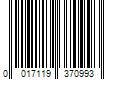 0 017119 370993